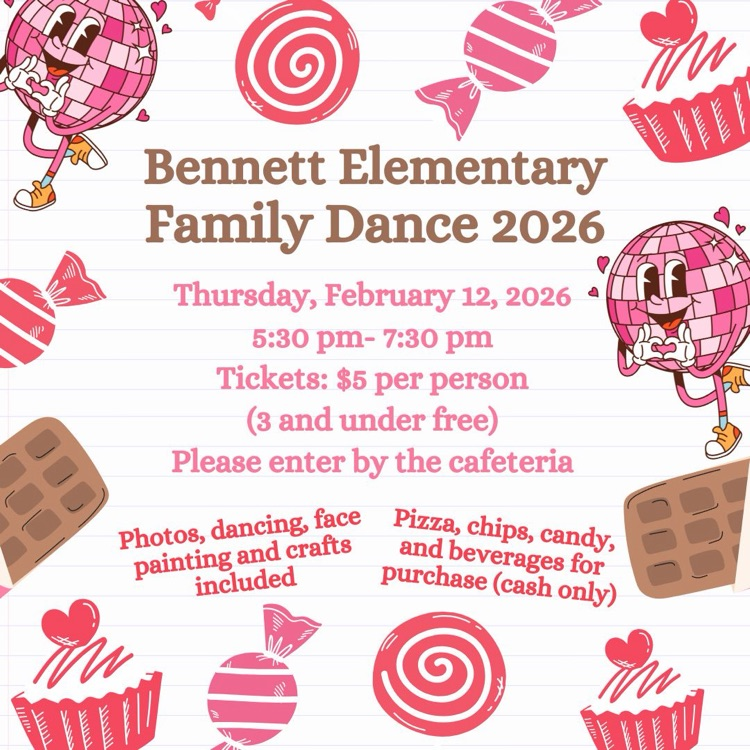 Bennett Elementary
Family Dance 2026

Thursday, February 12, 2026
5:30 pm- 7:30 pm
Tickets: $5 per person
(3 and under free)
Please enter by the cafeteria

Photos, dancing, face painting and crafts included

Pizza, chips, candy, and beverages for purchase (cash only)